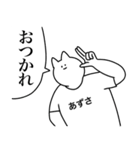 おつかれ

あずさ